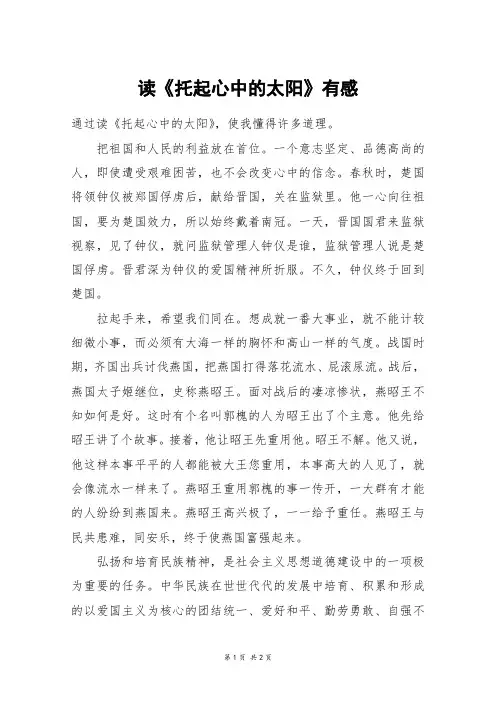 读《托起心中的太阳》有感

通过读《托起心中的太阳》，使我懂得许多道理。

把祖国和人民的利益放在首位。一个意志坚定、品德高尚的人，即使遭受艰难困苦，也不会改变心中的信念。春秋时，楚国将领钟仪被郑国俘虏后，献给晋国，关在监狱里。他一心向往祖国，要为楚国效力，所以始终戴着南冠。一天，晋国国君来监狱视察，见了钟仪，就问监狱管理人钟仪是谁，监狱管理人说是楚国俘虏。晋君深为钟仪的爱国精神所折服。不久，钟仪终于回到楚国。

拉起手来，希望我们同在。想成就一番大事业，就不能计较细微小事，而必须有大海一样的胸怀和高山一样的气度。战国时期，齐国出兵讨伐燕国，把燕国打得落花流水、屁滚尿流。战后，燕国太子姬继位，史称燕昭王。面对战后的凄凉惨状，燕昭王不知如何是好。这时有个名叫郭槐的人为昭王出了个主意。他先给昭王讲了个故事。接着，他让昭王先重用他。昭王不解。他又说，他这样本事平平的人都能被大王您重用，本事高大的人见了，就会像流水一样来了。燕昭王重用郭槐的事一传开，一大群有才能的人纷纷到燕国来。燕昭王高兴极了，一一给予重任。燕昭王与民共患难，同安乐，终于使燕国富强起来。

弘扬和培育民族精神，是社会主义思想道德建设中的一项极为重要的任务。中华民族在世世代代的发展中培育、积累和形成的以爱国主义为核心的团结统一、爱好和平、勤劳勇敢、自强不

第 1 页 共 2 页